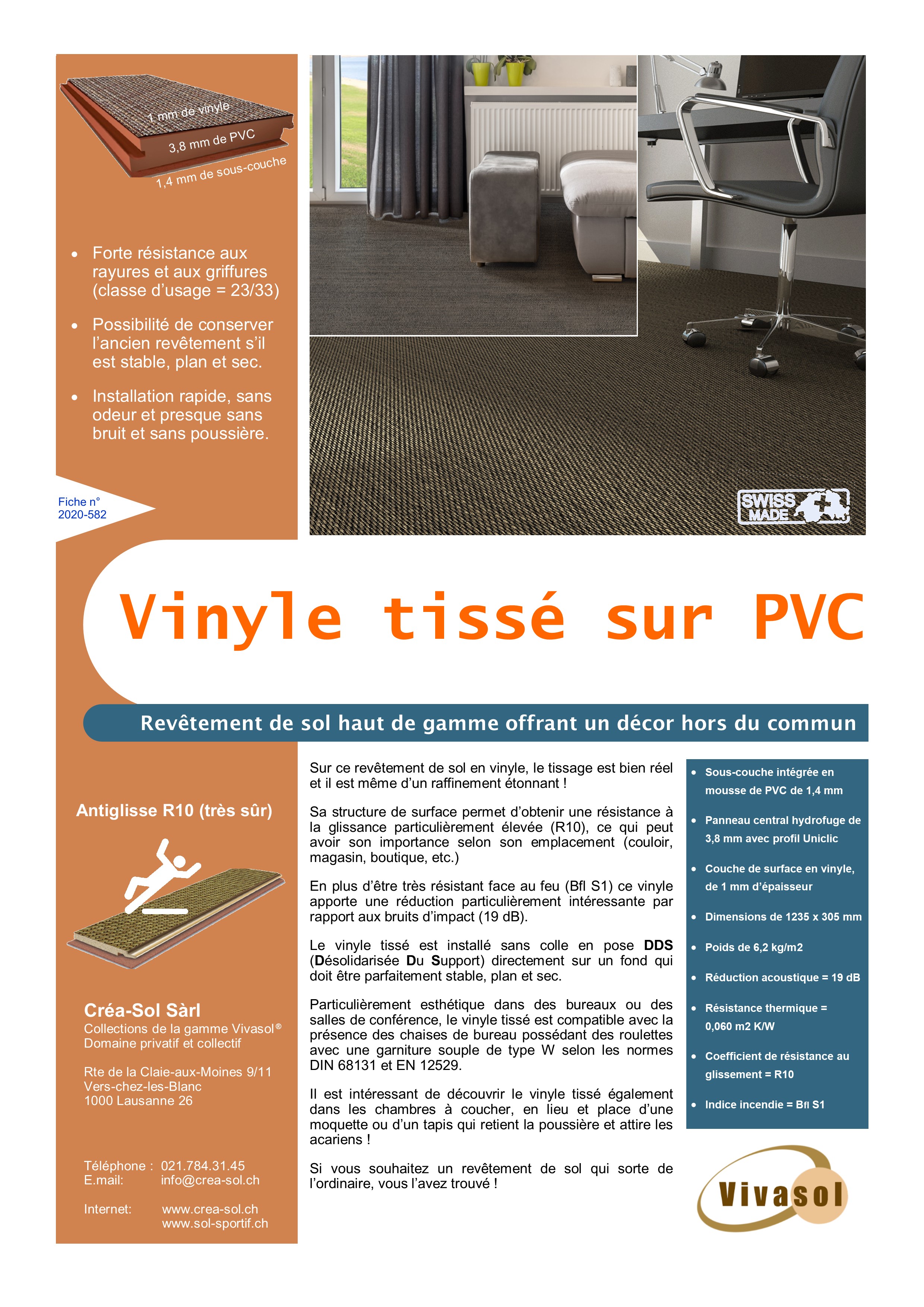 1 mm de vinyle
3,8 mm de PVC
1,4 mm de sous-couche

• Forte résistance aux rayures et aux griffures (classe d'usage = 23/33)

• Possibilité de conserver l'ancien revêtement s'il est stable, plan et sec.

• Installation rapide, sans odeur et presque sans bruit et sans poussière.

Fiche n°
2020-582

SWISS MADE

Vinyle tissé sur PVC

Revêtement de sol haut de gamme offrant un décor hors du commun

Antiglisse R10 (très sûr)

Créa-Sol Sàrl
Collections de la gamme Vivasol®
Domaine privatif et collectif

Rte de la Claie-aux-Moines 9/11
Vers-chez-les-Blanc
1000 Lausanne 26

Téléphone : 021.784.31.45
E.mail: info@crea-sol.ch

Internet: www.crea-sol.ch
www.sol-sportif.ch

Sur ce revêtement de sol en vinyle, le tissage est bien réel et il est même d'un raffinement étonnant !

Sa structure de surface permet d'obtenir une résistance à la glissance particulièrement élevée (R10), ce qui peut avoir son importance selon son emplacement (couloir, magasin, boutique, etc.)

En plus d'être très résistant face au feu (Bfl S1) ce vinyle apporte une réduction particulièrement intéressante par rapport aux bruits d'impact (19 dB).

Le vinyle tissé est installé sans colle en pose DDS (Désolidarisée Du Support) directement sur un fond qui doit être parfaitement stable, plan et sec.

Particulièrement esthétique dans des bureaux ou des salles de conférence, le vinyle tissé est compatible avec la présence des chaises de bureau possédant des roulettes avec une garniture souple de type W selon les normes DIN 68131 et EN 12529.

Il est intéressant de découvrir le vinyle tissé également dans les chambres à coucher, en lieu et place d'une moquette ou d'un tapis qui retient la poussière et attire les acariens !

Si vous souhaitez un revêtement de sol qui sorte de l'ordinaire, vous l'avez trouvé !

• Sous-couche intégrée en mousse de PVC de 1,4 mm
• Panneau central hydrofuge de 3,8 mm avec profil Uniclic
• Couche de surface en vinyle, de 1 mm d'épaisseur
• Dimensions de 1235 x 305 mm
• Poids de 6,2 kg/m2
• Réduction acoustique = 19 dB
• Résistance thermique = 0,060 m2 K/W
• Coefficient de résistance au glissement = R10
• Indice incendie = Bfl S1

Vivasol